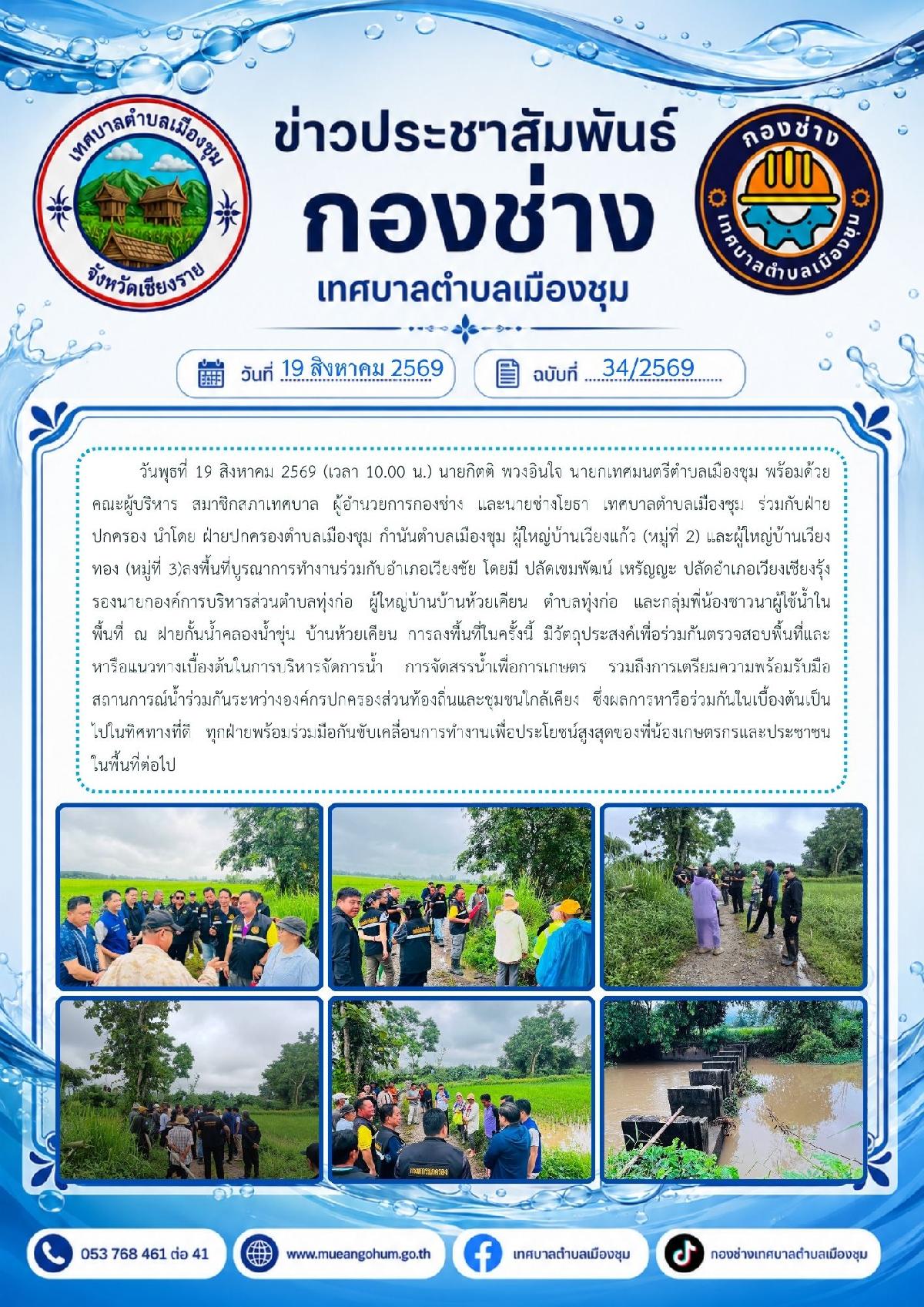 เทศบาลตำบลเมืองชุม
จังหวัดเชียงราย

ข่าวประชาสัมพันธ์
กองช่าง
เทศบาลตำบลเมืองชุม

กองช่าง
เทศบาลตำบลเมืองชุม

วันที่ 19 สิงหาคม 2569

ฉบับที่ 34/2569

วันพุธที่ 19 สิงหาคม 2569 (เวลา 10.00 น.) นายกิตติ พวงอินใจ นายกเทศมนตรีตำบลเมืองชุม พร้อมด้วย คณะผู้บริหาร สมาชิกสภาเทศบาล ผู้อำนวยการกองช่าง และนายช่างโยธา เทศบาลตำบลเมืองชุม ร่วมกับฝ่ายปกครอง นำโดย ฝ่ายปกครองตำบลเมืองชุม กำนันตำบลเมืองชุม ผู้ใหญ่บ้านเวียงแก้ว (หมู่ที่ 2) และผู้ใหญ่บ้านเวียงทอง (หมู่ที่ 3)ลงพื้นที่บูรณาการทำงานร่วมกับอำเภอเวียงชัย โดยมี ปลัดเขมพัฒน์ เหรัญญะ ปลัดอำเภอเวียงเชียงรุ้ง รองนายกองค์การบริหารส่วนตำบลทุ่งก่อ ผู้ใหญ่บ้านบ้านห้วยเคียน ตำบลทุ่งก่อ และกลุ่มพี่น้องชาวนาผู้ใช้น้ำในพื้นที่ ณ ฝายกั้นน้ำคลองน้ำขุ่น บ้านห้วยเคียน การลงพื้นที่ในครั้งนี้ มีวัตถุประสงค์เพื่อร่วมกันตรวจสอบพื้นที่และหารือแนวทางเบื้องต้นในการบริหารจัดการน้ำ การจัดสรรน้ำเพื่อการเกษตร รวมถึงการเตรียมความพร้อมรับมือสถานการณ์น้ำร่วมกันระหว่างองค์กรปกครองส่วนท้องถิ่นและชุมชนใกล้เคียง ซึ่งผลการหารือร่วมกันในเบื้องต้นเป็นไปในทิศทางที่ดี ทุกฝ่ายพร้อมร่วมมือกันขับเคลื่อนการทำงานเพื่อประโยชน์สูงสุดของพี่น้องเกษตรกรและประชาชนในพื้นที่ต่อไป

053 768 461 ต่อ 41
www.mueangchum.go.th
เทศบาลตำบลเมืองชุม
กองช่างเทศบาลตำบลเมืองชุม